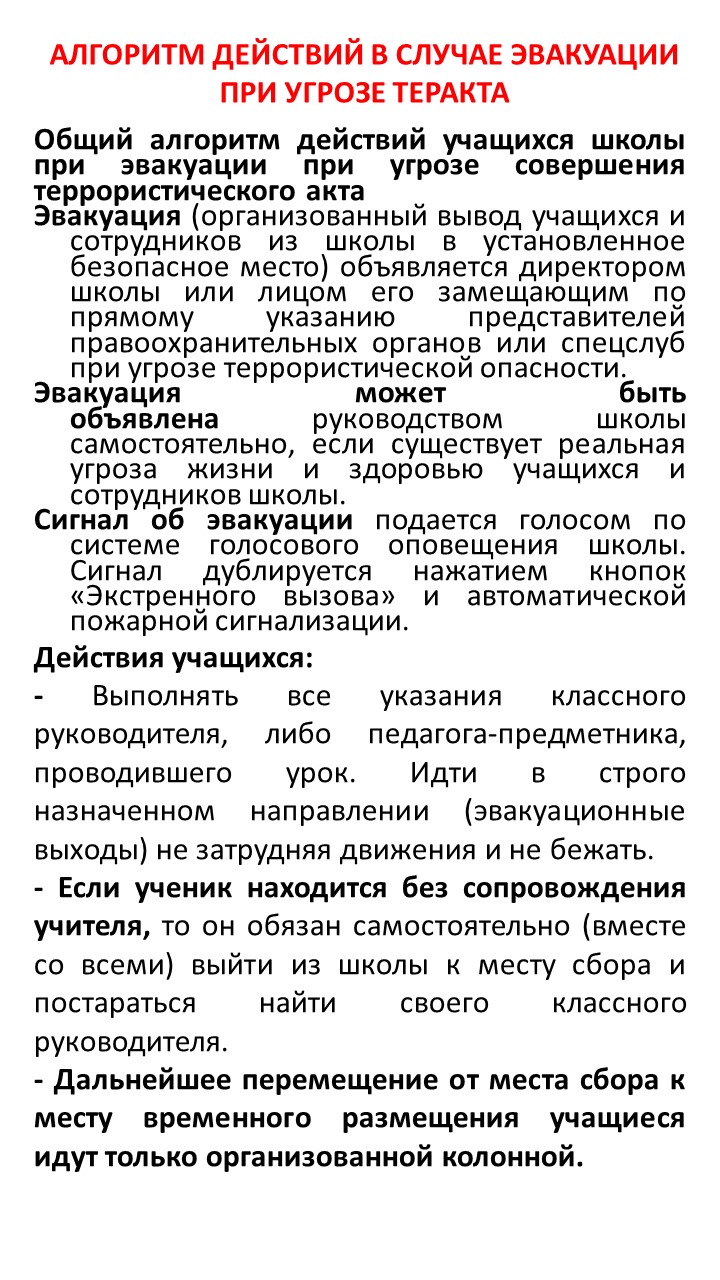 АЛГОРИТМ ДЕЙСТВИЙ В СЛУЧАЕ ЭВАКУАЦИИ ПРИ УГРОЗЕ ТЕРАКТА

Общий алгоритм действий учащихся школы при эвакуации при угрозе совершения террористического акта

Эвакуация (организованный вывод учащихся и сотрудников из школы в установленное безопасное место) объявляется директором школы или лицом его замещающим по прямому указанию представителей правоохранительных органов или спецслуб при угрозе террористической опасности.

Эвакуация может быть объявлена руководством школы самостоятельно, если существует реальная угроза жизни и здоровью учащихся и сотрудников школы.

Сигнал об эвакуации подается голосом по системе голосового оповещения школы. Сигнал дублируется нажатием кнопок «Экстренного вызова» и автоматической пожарной сигнализации.

Действия учащихся:

- Выполнять все указания классного руководителя, либо педагога-предметника, проводившего урок. Идти в строго назначенном направлении (эвакуационные выходы) не затрудняя движения и не бежать.

- Если ученик находится без сопровождения учителя, то он обязан самостоятельно (вместе со всеми) выйти из школы к месту сбора и постараться найти своего классного руководителя.

- Дальнейшее перемещение от места сбора к месту временного размещения учащиеся идут только организованной колонной.